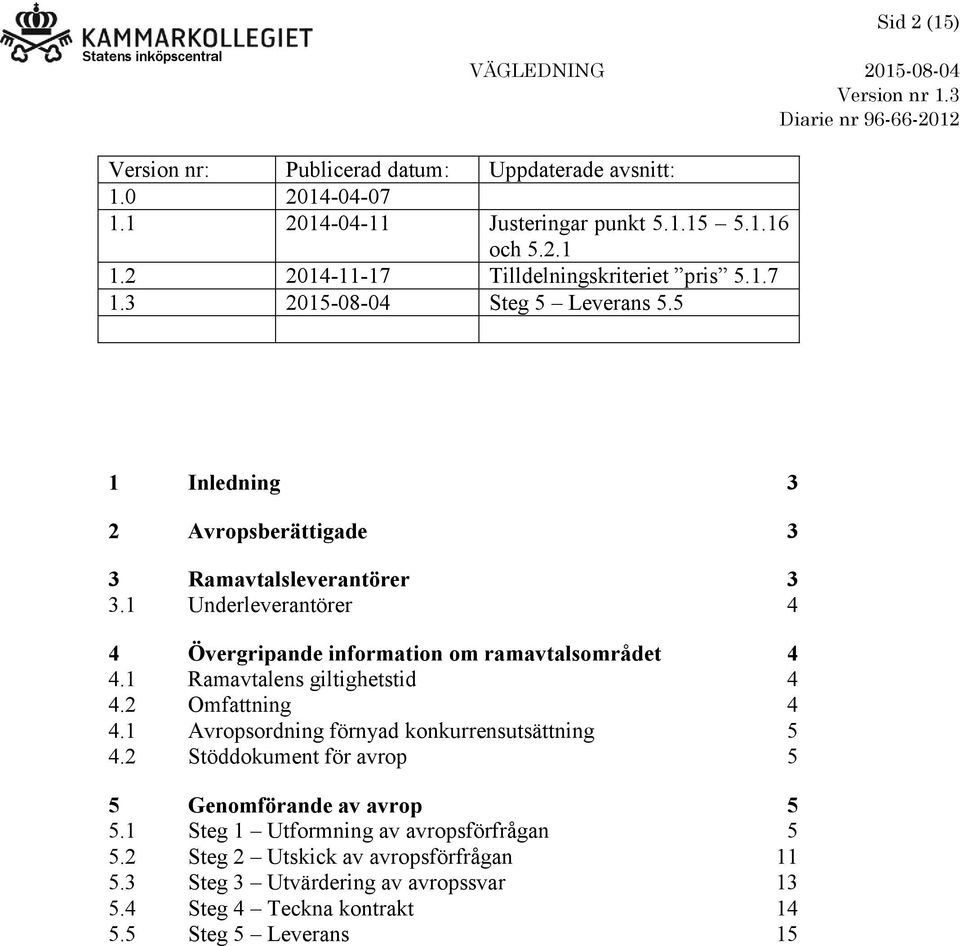 KAMMARKOLLEGIET
Statens inköpscentral

Sid 2 (15)

VÄGLEDNING 2015-08-04
Version nr 1.3
Diarie nr 96-66-2012

| Version nr: | Publicerad datum: | Uppdaterade avsnitt: |
|---|---|---|
| 1.0 | 2014-04-07 | |
| 1.1 | 2014-04-11 | Justeringar punkt 5.1.15 – 5.1.16 och 5.2.1 |
| 1.2 | 2014-11-17 | Tilldelningskriteriet ”pris” 5.1.7 |
| 1.3 | 2015-08-04 | Steg 5 – Leverans 5.5 |
| | | |

1 Inledning 3

2 Avropsberättigade 3

3 Ramavtalsleverantörer 3
3.1 Underleverantörer 4

4 Övergripande information om ramavtalsområdet 4
4.1 Ramavtalens giltighetstid 4
4.2 Omfattning 4
4.1 Avropsordning förnyad konkurrensutsättning 5
4.2 Stöddokument för avrop 5

5 Genomförande av avrop 5
5.1 Steg 1 – Utformning av avropsförfrågan 5
5.2 Steg 2 – Utskick av avropsförfrågan 11
5.3 Steg 3 – Utvärdering av avropssvar 13
5.4 Steg 4 – Teckna kontrakt 14
5.5 Steg 5 – Leverans 15